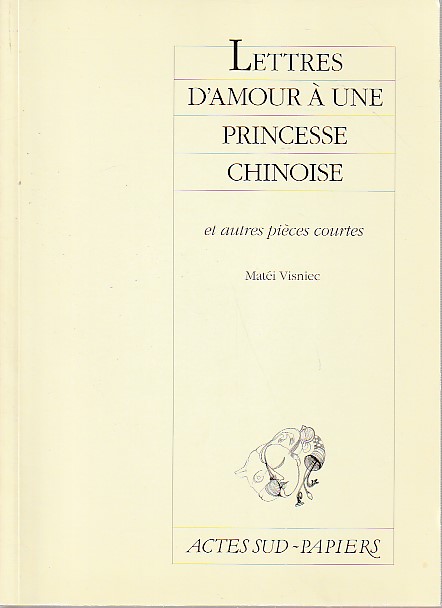 LETTRES
D'AMOUR À UNE
PRINCESSE
CHINOISE

et autres pièces courtes

Matéi Visniec

ACTES SUD-PAPIERS